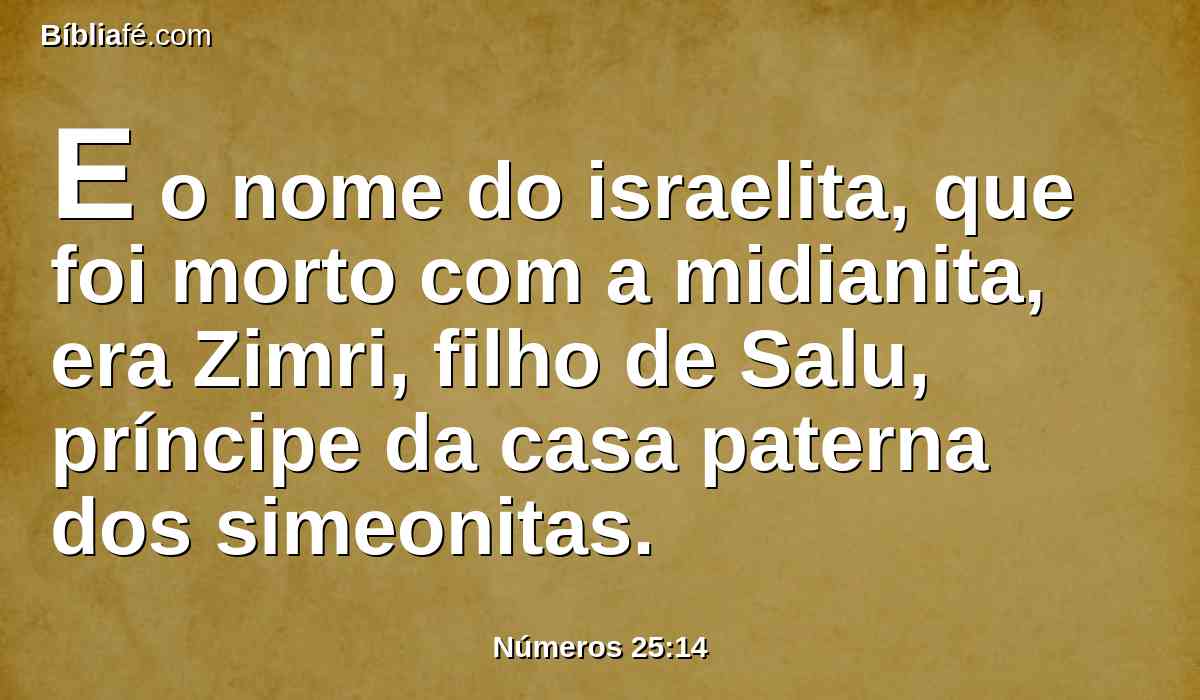 Bíbliafé.com

E o nome do israelita, que foi morto com a midianita, era Zimri, filho de Salu, príncipe da casa paterna dos simeonitas.

Números 25:14